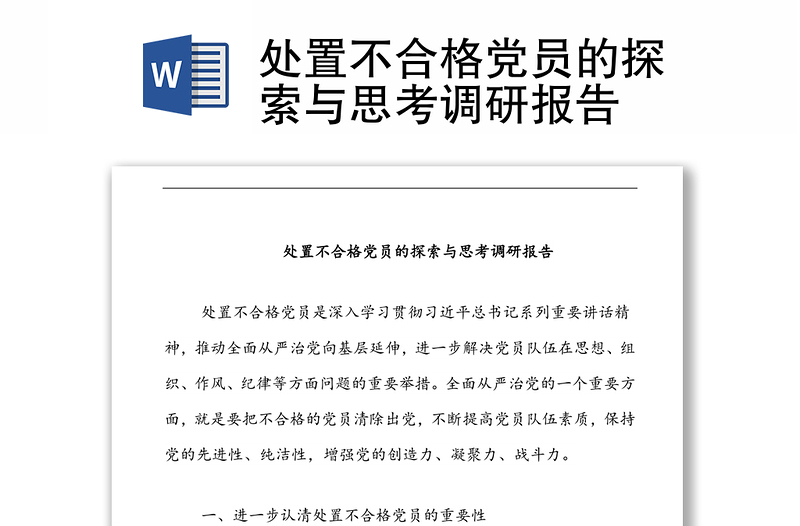 W

处置不合格党员的探索与思考调研报告

处置不合格党员的探索与思考调研报告

处置不合格党员是深入学习贯彻习近平总书记系列重要讲话精神，推动全面从严治党向基层延伸，进一步解决党员队伍在思想、组织、作风、纪律等方面问题的重要举措。全面从严治党的一个重要方面，就是要把不合格的党员清除出党，不断提高党员队伍素质，保持党的先进性、纯洁性，增强党的创造力、凝聚力、战斗力。

一、进一步认清处置不合格党员的重要性